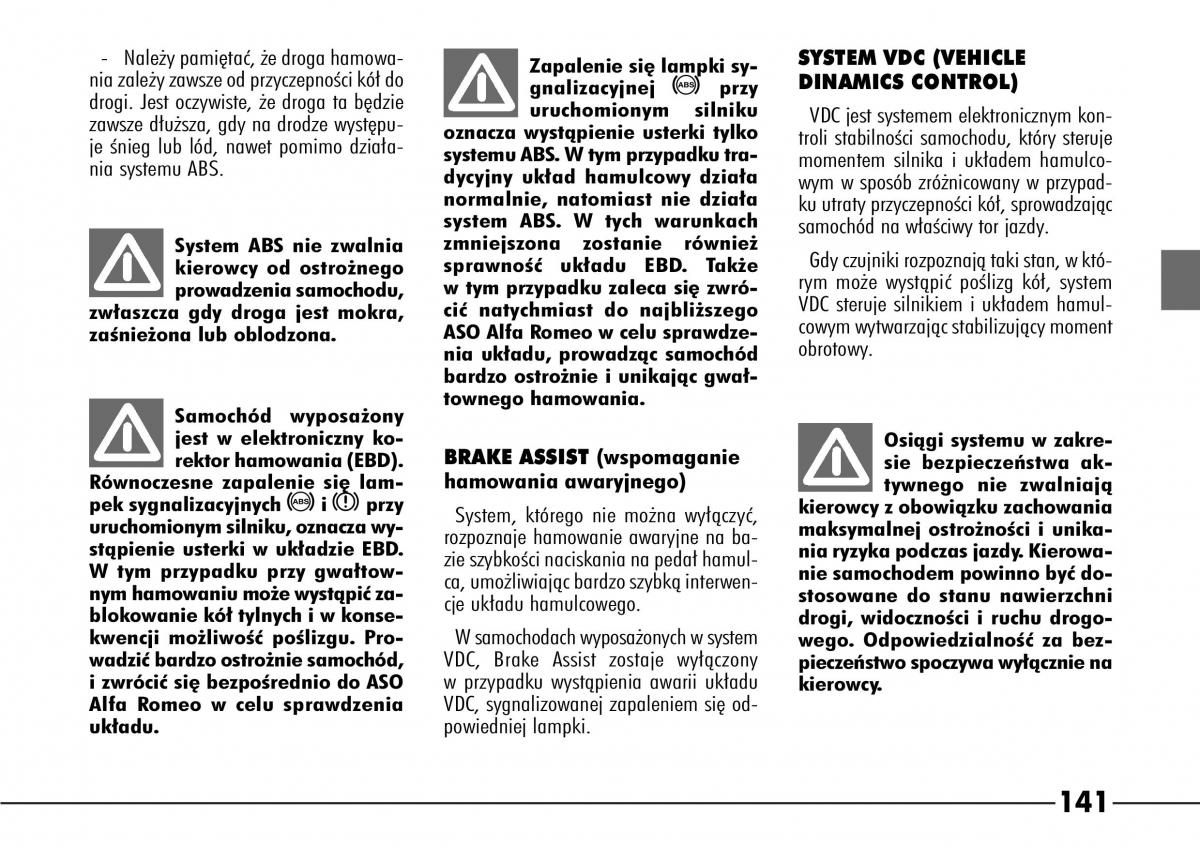 - Należy pamiętać, że droga hamowania zależy zawsze od przyczepności kół do drogi. Jest oczywiste, że droga ta będzie zawsze dłuższa, gdy na drodze występuje śnieg lub lód, nawet pomimo działania systemu ABS.

System ABS nie zwalnia kierowcy od ostrożnego prowadzenia samochodu, zwłaszcza gdy droga jest mokra, zaśnieżona lub oblodzona.

Samochód wyposażony jest w elektroniczny korektor hamowania (EBD). Równoczesne zapalenie się lampek sygnalizacyjnych (ABS) i (!) przy uruchomionym silniku, oznacza wystąpienie usterki w układzie EBD. W tym przypadku przy gwałtownym hamowaniu może wystąpić zablokowanie kół tylnych i w konsekwencji możliwość poślizgu. Prowadzić bardzo ostrożnie samochód, i zwrócić się bezpośrednio do ASO Alfa Romeo w celu sprawdzenia układu.

Zapalenie się lampki sygnalizacyjnej (ABS) przy uruchomionym silniku oznacza wystąpienie usterki tylko systemu ABS. W tym przypadku tradycyjny układ hamulcowy działa normalnie, natomiast nie działa system ABS. W tych warunkach zmniejszona zostanie również sprawność układu EBD. Także w tym przypadku zaleca się zwrócić natychmiast do najbliższego ASO Alfa Romeo w celu sprawdzenia układu, prowadząc samochód bardzo ostrożnie i unikając gwałtownego hamowania.

BRAKE ASSIST (wspomaganie hamowania awaryjnego)

System, którego nie można wyłączyć, rozpoznaje hamowanie awaryjne na bazie szybkości naciskania na pedał hamulca, umożliwiając bardzo szybką interwencje układu hamulcowego.

W samochodach wyposażonych w system VDC, Brake Assist zostaje wyłączony w przypadku wystąpienia awarii układu VDC, sygnalizowanej zapaleniem się odpowiedniej lampki.

SYSTEM VDC (VEHICLE DINAMICS CONTROL)

VDC jest systemem elektronicznym kontroli stabilności samochodu, który steruje momentem silnika i układem hamulcowym w sposób zróżnicowany w przypadku utraty przyczepności kół, sprowadzając samochód na właściwy tor jazdy.

Gdy czujniki rozpoznają taki stan, w którym może wystąpić poślizg kół, system VDC steruje silnikiem i układem hamulcowym wytwarzając stabilizujący moment obrotowy.

Osiągi systemu w zakresie bezpieczeństwa aktywnego nie zwalniają kierowcy z obowiązku zachowania maksymalnej ostrożności i unikania ryzyka podczas jazdy. Kierowanie samochodem powinno być dostosowane do stanu nawierzchni drogi, widoczności i ruchu drogowego. Odpowiedzialność za bezpieczeństwo spoczywa wyłącznie na kierowcy.

141